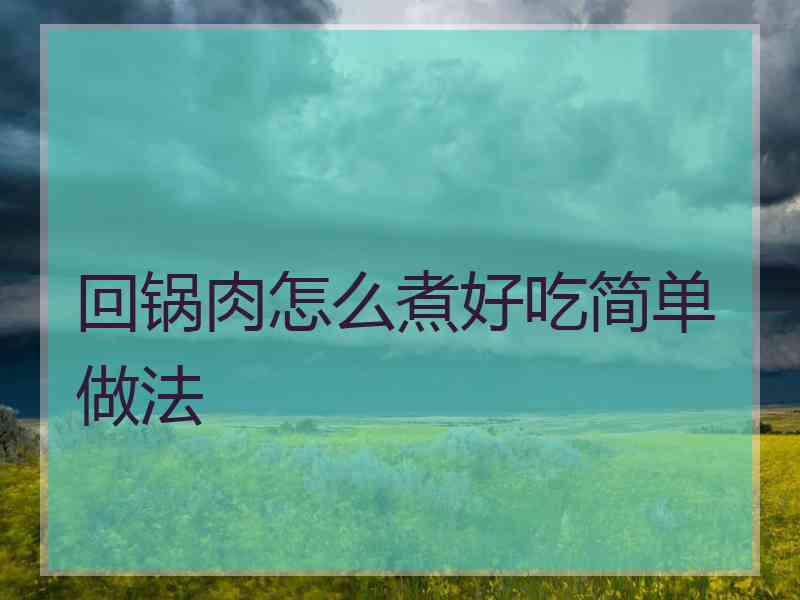 回锅肉怎么煮好吃简单做法